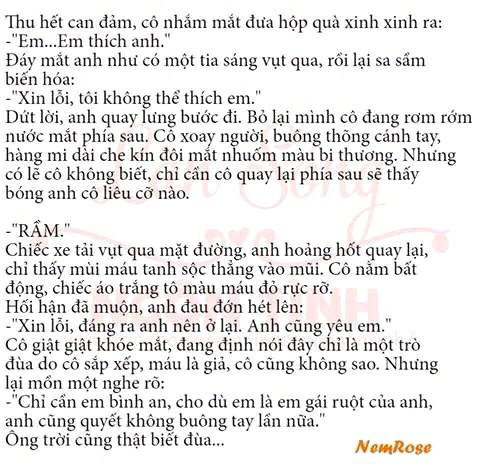 Thu hết can đảm, cô nhắm mắt đưa hộp quà xinh xinh ra:
-"Em...Em thích anh."
Đáy mắt anh như có một tia sáng vụt qua, rồi lại sa sầm biến hóa:
-"Xin lỗi, tôi không thể thích em."
Dứt lời, anh quay lưng bước đi. Bỏ lại mình cô đang rơm rớm nước mắt phía sau. Cô xoay người, buông thõng cánh tay, hàng mi dài che kín đôi mắt nhuốm màu bi thương. Nhưng có lẽ cô không biết, chỉ cần cô quay lại phía sau sẽ thấy bóng anh cô liêu cỡ nào.

-"RẦM."
Chiếc xe tải vụt qua mặt đường, anh hoảng hốt quay lại, chỉ thấy mùi máu tanh sộc thẳng vào mũi. Cô nằm bất động, chiếc áo trắng tô màu máu đỏ rực rỡ.
Hối hận đã muộn, anh đau đớn hét lên:
-"Xin lỗi, đáng ra anh nên ở lại. Anh cũng yêu em."
Cô giật giật khóe mắt, đang định nói đây chỉ là một trò đùa do cô sắp xếp, máu là giả, cô cũng không sao. Nhưng lại mồn một nghe rõ:
-"Chỉ cần em bình an, cho dù em là em gái ruột của anh, anh cũng quyết không buông tay lần nữa."
Ông trời cũng thật biết đùa...

NemRose